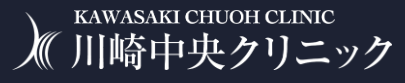 KAWASAKI CHUOH CLINIC
川崎中央クリニック